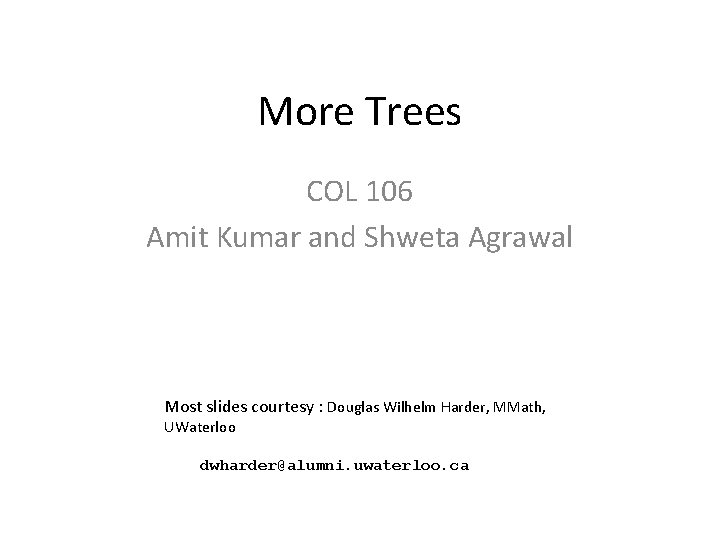 More Trees

COL 106

Amit Kumar and Shweta Agrawal

Most slides courtesy : Douglas Wilhelm Harder, MMath, UWaterloo

dwharder@alumni.uwaterloo.ca